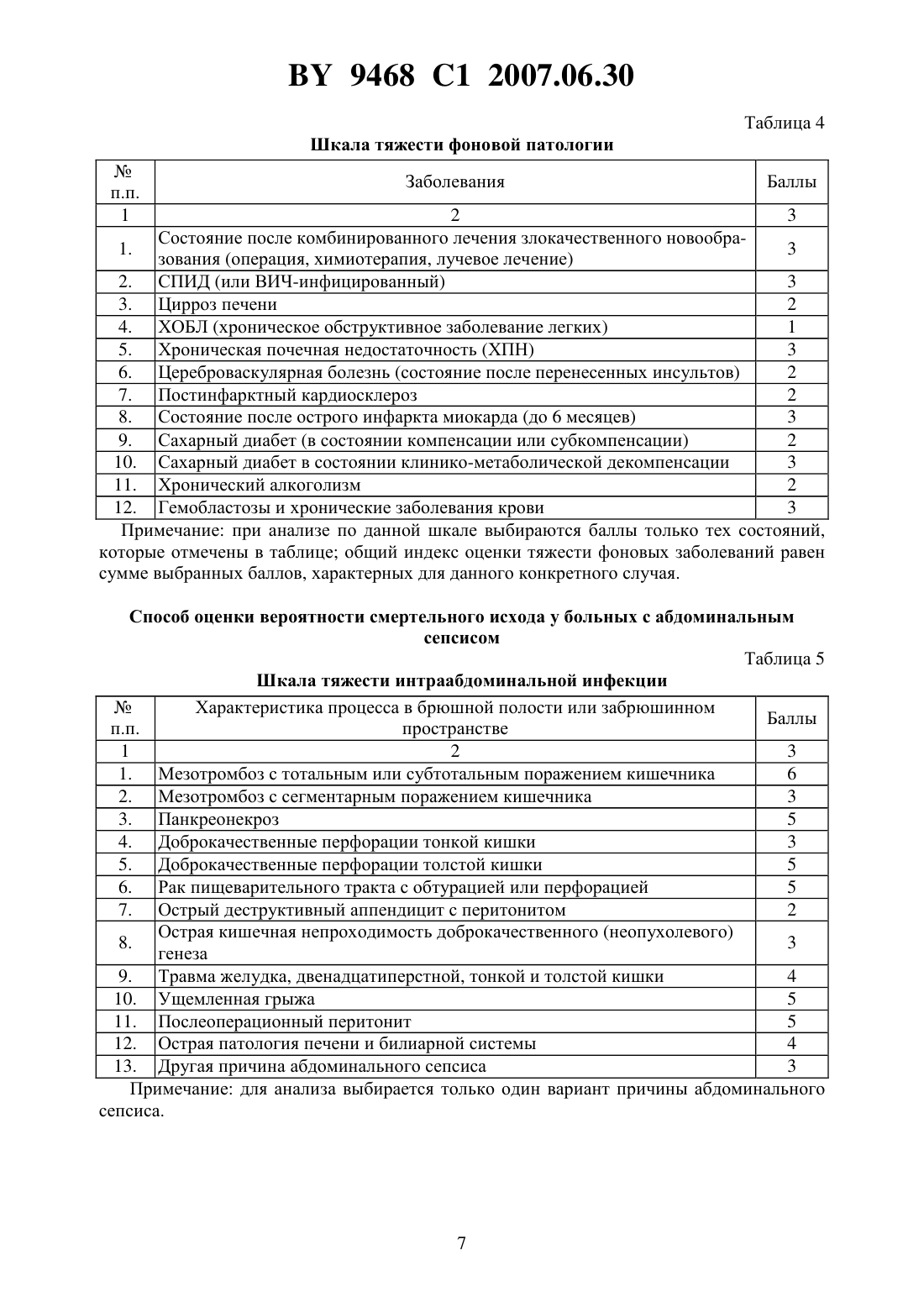 BY 9468 C1 2007.06.30

Таблица 4

Шкала тяжести фоновой патологии

| № п.п. | Заболевания | Баллы |
|---|---|---|
| 1 | 2 | 3 |
| 1. | Состояние после комбинированного лечения злокачественного новообразования (операция, химиотерапия, лучевое лечение) | 3 |
| 2. | СПИД (или ВИЧ-инфицированный) | 3 |
| 3. | Цирроз печени | 2 |
| 4. | ХОБЛ (хроническое обструктивное заболевание легких) | 1 |
| 5. | Хроническая почечная недостаточность (ХПН) | 3 |
| 6. | Цереброваскулярная болезнь (состояние после перенесенных инсультов) | 2 |
| 7. | Постинфарктный кардиосклероз | 2 |
| 8. | Состояние после острого инфаркта миокарда (до 6 месяцев) | 3 |
| 9. | Сахарный диабет (в состоянии компенсации или субкомпенсации) | 2 |
| 10. | Сахарный диабет в состоянии клинико-метаболической декомпенсации | 3 |
| 11. | Хронический алкоголизм | 2 |
| 12. | Гемобластозы и хронические заболевания крови | 3 |

Примечание: при анализе по данной шкале выбираются баллы только тех состояний, которые отмечены в таблице; общий индекс оценки тяжести фоновых заболеваний равен сумме выбранных баллов, характерных для данного конкретного случая.

Способ оценки вероятности смертельного исхода у больных с абдоминальным сепсисом

Таблица 5

Шкала тяжести интраабдоминальной инфекции

| № п.п. | Характеристика процесса в брюшной полости или забрюшинном пространстве | Баллы |
|---|---|---|
| 1 | 2 | 3 |
| 1. | Мезотромбоз с тотальным или субтотальным поражением кишечника | 6 |
| 2. | Мезотромбоз с сегментарным поражением кишечника | 3 |
| 3. | Панкреонекроз | 5 |
| 4. | Доброкачественные перфорации тонкой кишки | 3 |
| 5. | Доброкачественные перфорации толстой кишки | 5 |
| 6. | Рак пищеварительного тракта с обтурацией или перфорацией | 5 |
| 7. | Острый деструктивный аппендицит с перитонитом | 2 |
| 8. | Острая кишечная непроходимость доброкачественного (неопухолевого) генеза | 3 |
| 9. | Травма желудка, двенадцатиперстной, тонкой и толстой кишки | 4 |
| 10. | Ущемленная грыжа | 5 |
| 11. | Послеоперационный перитонит | 5 |
| 12. | Острая патология печени и билиарной системы | 4 |
| 13. | Другая причина абдоминального сепсиса | 3 |

Примечание: для анализа выбирается только один вариант причины абдоминального сепсиса.

7